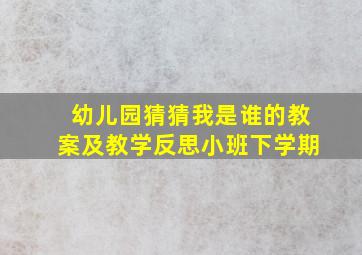 幼儿园猜猜我是谁的教案及教学反思小班下学期